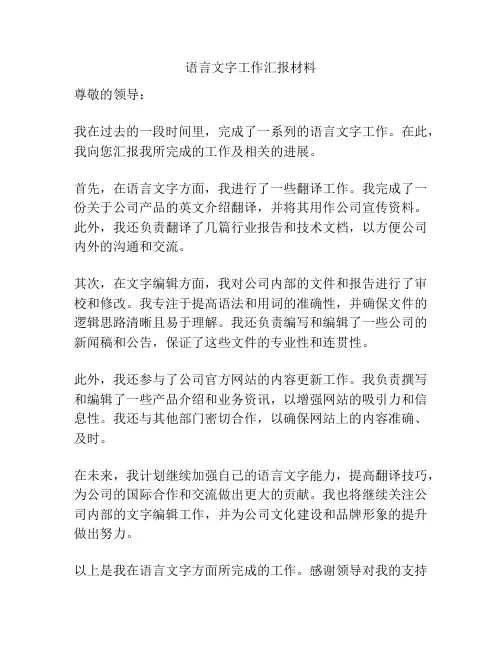 语言文字工作汇报材料

尊敬的领导：

我在过去的一段时间里，完成了一系列的语言文字工作。在此，我向您汇报我所完成的工作及相关的进展。

首先，在语言文字方面，我进行了一些翻译工作。我完成了一份关于公司产品的英文介绍翻译，并将其用作公司宣传资料。此外，我还负责翻译了几篇行业报告和技术文档，以方便公司内外的沟通和交流。

其次，在文字编辑方面，我对公司内部的文件和报告进行了审校和修改。我专注于提高语法和用词的准确性，并确保文件的逻辑思路清晰且易于理解。我还负责编写和编辑了一些公司的新闻稿和公告，保证了这些文件的专业性和连贯性。

此外，我还参与了公司官方网站的内容更新工作。我负责撰写和编辑了一些产品介绍和业务资讯，以增强网站的吸引力和信息性。我还与其他部门密切合作，以确保网站上的内容准确、及时。

在未来，我计划继续加强自己的语言文字能力，提高翻译技巧，为公司的国际合作和交流做出更大的贡献。我也将继续关注公司内部的文字编辑工作，并为公司文化建设和品牌形象的提升做出努力。

以上是我在语言文字方面所完成的工作。感谢领导对我的支持